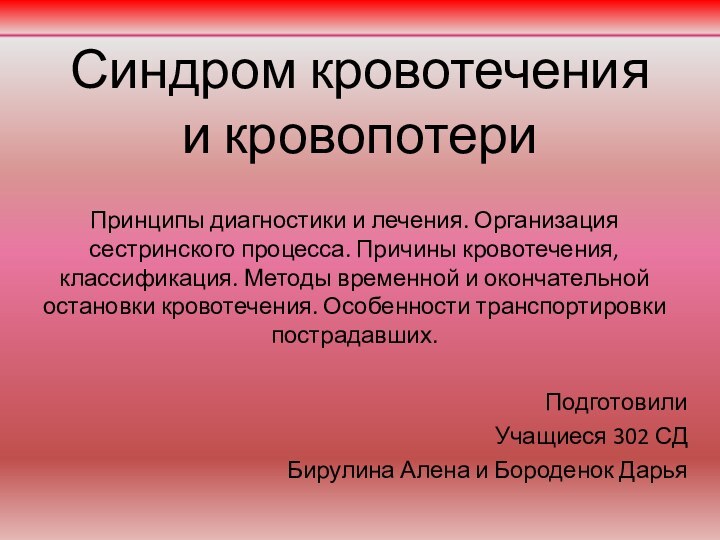 Синдром кровотечения и кровопотери

Принципы диагностики и лечения. Организация сестринского процесса. Причины кровотечения, классификация. Методы временной и окончательной остановки кровотечения. Особенности транспортировки пострадавших.

Подготовили
Учащиеся 302 СД
Бирулина Алена и Бороденок Дарья